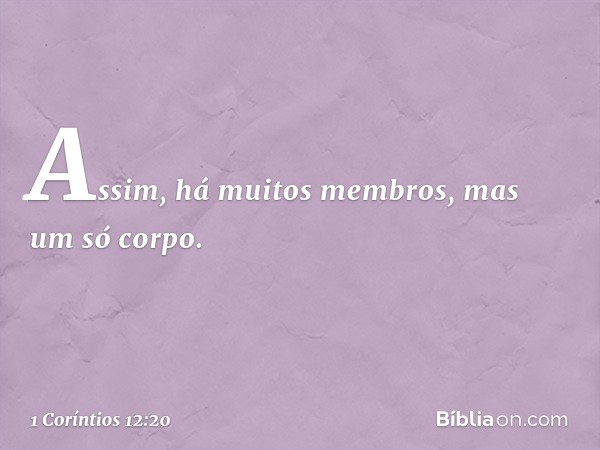 Assim, há muitos membros, mas um só corpo.

1 Coríntios 12:20

Bíbliaon.com